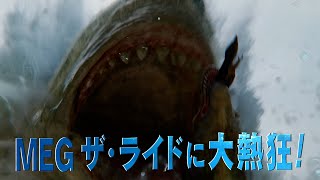 MEG ザ・ライドに大熱狂！